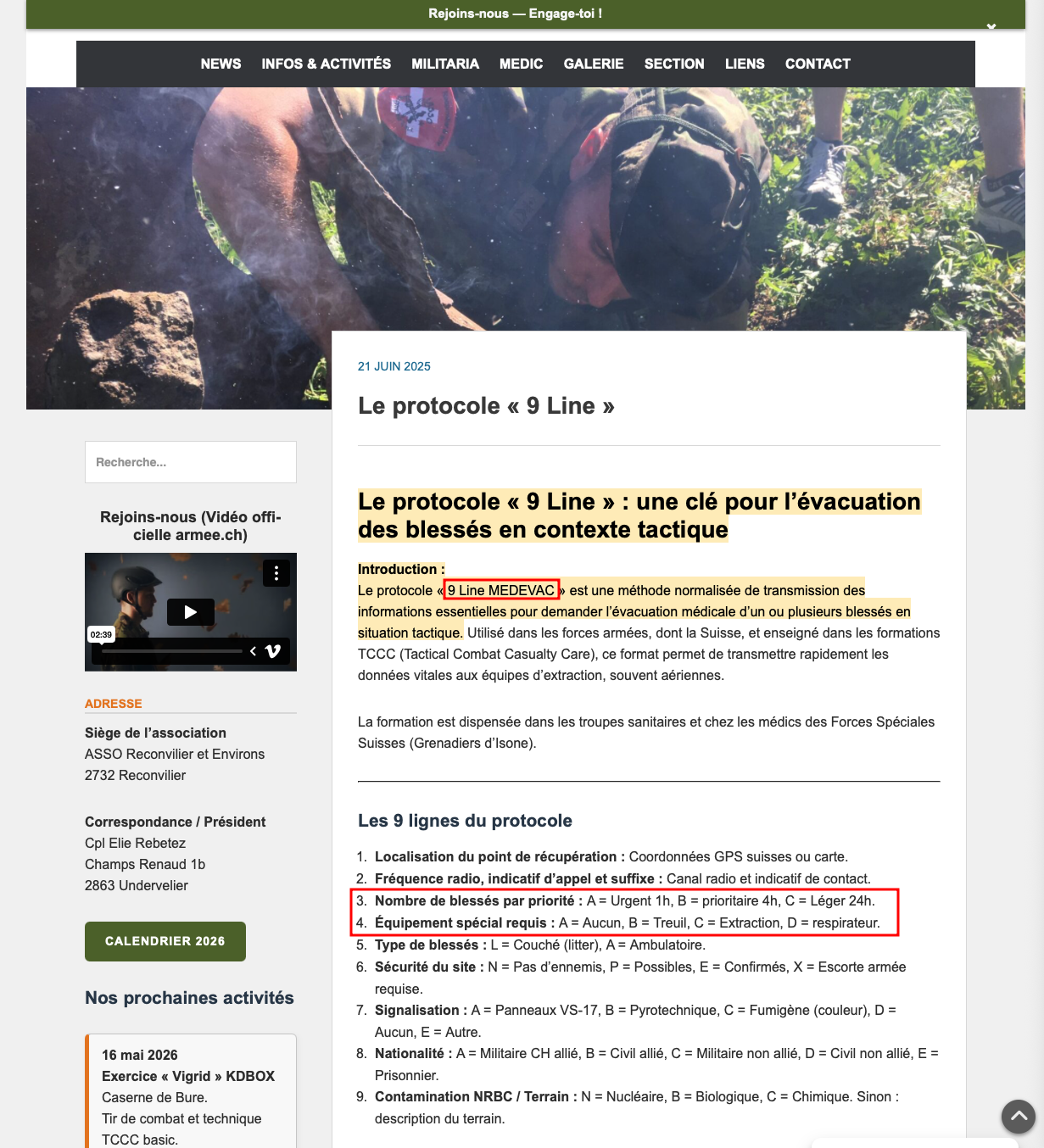 Rejoins-nous — Engage-toi !

NEWS INFOS & ACTIVITÉS MILITARIA MEDIC GALERIE SECTION LIENS CONTACT

Recherche...

Rejoins-nous (Vidéo officielle armee.ch)

02:39

ADRESSE

Siège de l'association
ASSO Reconvilier et Environs
2732 Reconvilier

Correspondance / Président
Cpl Elie Rebetez
Champs Renaud 1b
2863 Undervelier

CALENDRIER 2026

Nos prochaines activités

16 mai 2026
Exercice « Vigrid » KDBOX
Caserne de Bure.
Tir de combat et technique TCCC basic.

21 JUIN 2025

Le protocole « 9 Line »

Le protocole « 9 Line » : une clé pour l'évacuation des blessés en contexte tactique

Introduction :
Le protocole « 9 Line MEDEVAC » est une méthode normalisée de transmission des informations essentielles pour demander l'évacuation médicale d'un ou plusieurs blessés en situation tactique. Utilisé dans les forces armées, dont la Suisse, et enseigné dans les formations TCCC (Tactical Combat Casualty Care), ce format permet de transmettre rapidement les données vitales aux équipes d'extraction, souvent aériennes.

La formation est dispensée dans les troupes sanitaires et chez les médics des Forces Spéciales Suisses (Grenadiers d'Isone).

Les 9 lignes du protocole

1. Localisation du point de récupération : Coordonnées GPS suisses ou carte.
2. Fréquence radio, indicatif d'appel et suffixe : Canal radio et indicatif de contact.
3. Nombre de blessés par priorité : A = Urgent 1h, B = prioritaire 4h, C = Léger 24h.
4. Équipement spécial requis : A = Aucun, B = Treuil, C = Extraction, D = respirateur.
5. Type de blessés : L = Couché (litter), A = Ambulatoire.
6. Sécurité du site : N = Pas d'ennemis, P = Possibles, E = Confirmés, X = Escorte armée requise.
7. Signalisation : A = Panneaux VS-17, B = Pyrotechnique, C = Fumigène (couleur), D = Aucun, E = Autre.
8. Nationalité : A = Militaire CH allié, B = Civil allié, C = Militaire non allié, D = Civil non allié, E = Prisonnier.
9. Contamination NRBC / Terrain : N = Nucléaire, B = Biologique, C = Chimique. Sinon : description du terrain.